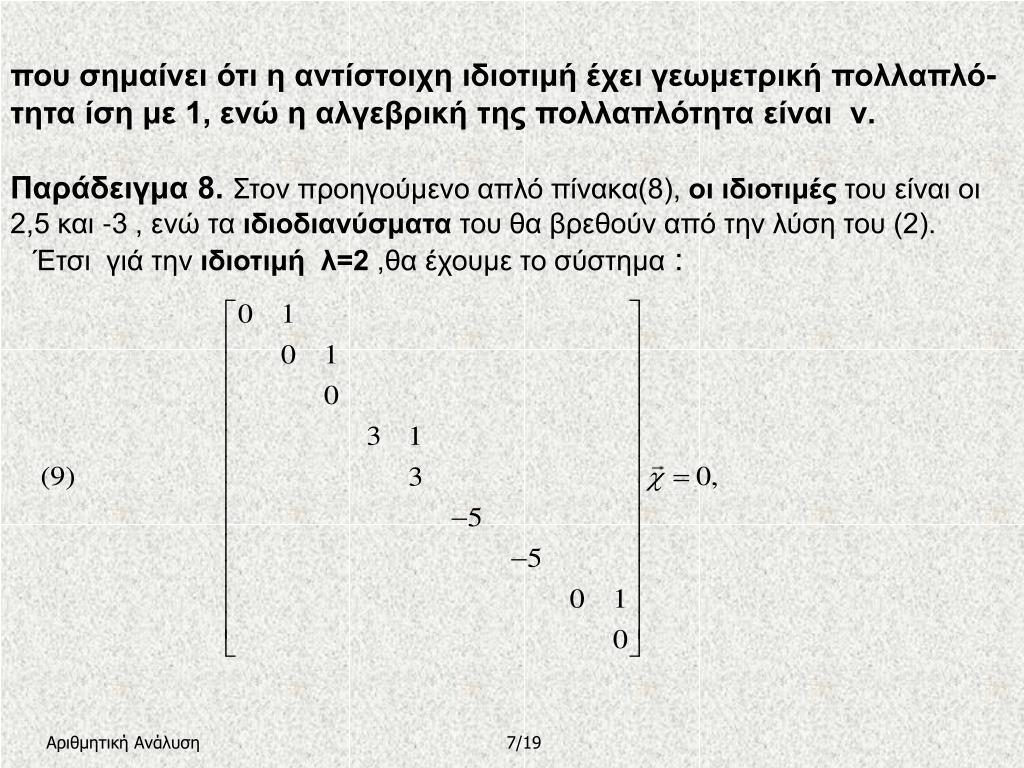 που σημαίνει ότι η αντίστοιχη ιδιοτιμή έχει γεωμετρική πολλαπλότητα ίση με 1, ενώ η αλγεβρική της πολλαπλότητα είναι ν.

Παράδειγμα 8. Στον προηγούμενο απλό πίνακα(8), οι ιδιοτιμές του είναι οι 2,5 και -3 , ενώ τα ιδιοδιανύσματα του θα βρεθούν από την λύση του (2).
Έτσι γιά την ιδιοτιμή λ=2 ,θα έχουμε το σύστημα :

(9) $\begin{bmatrix} 0 & 1 & & & & & & & \\ & 0 & 1 & & & & & & \\ & & 0 & & & & & & \\ & & & 3 & 1 & & & & \\ & & & & 3 & & & & \\ & & & & & -5 & & & \\ & & & & & & -5 & & \\ & & & & & & & 0 & 1 \\ & & & & & & & & 0 \end{bmatrix} \bar{\chi} = 0,$

Αριθμητική Ανάλυση 7/19